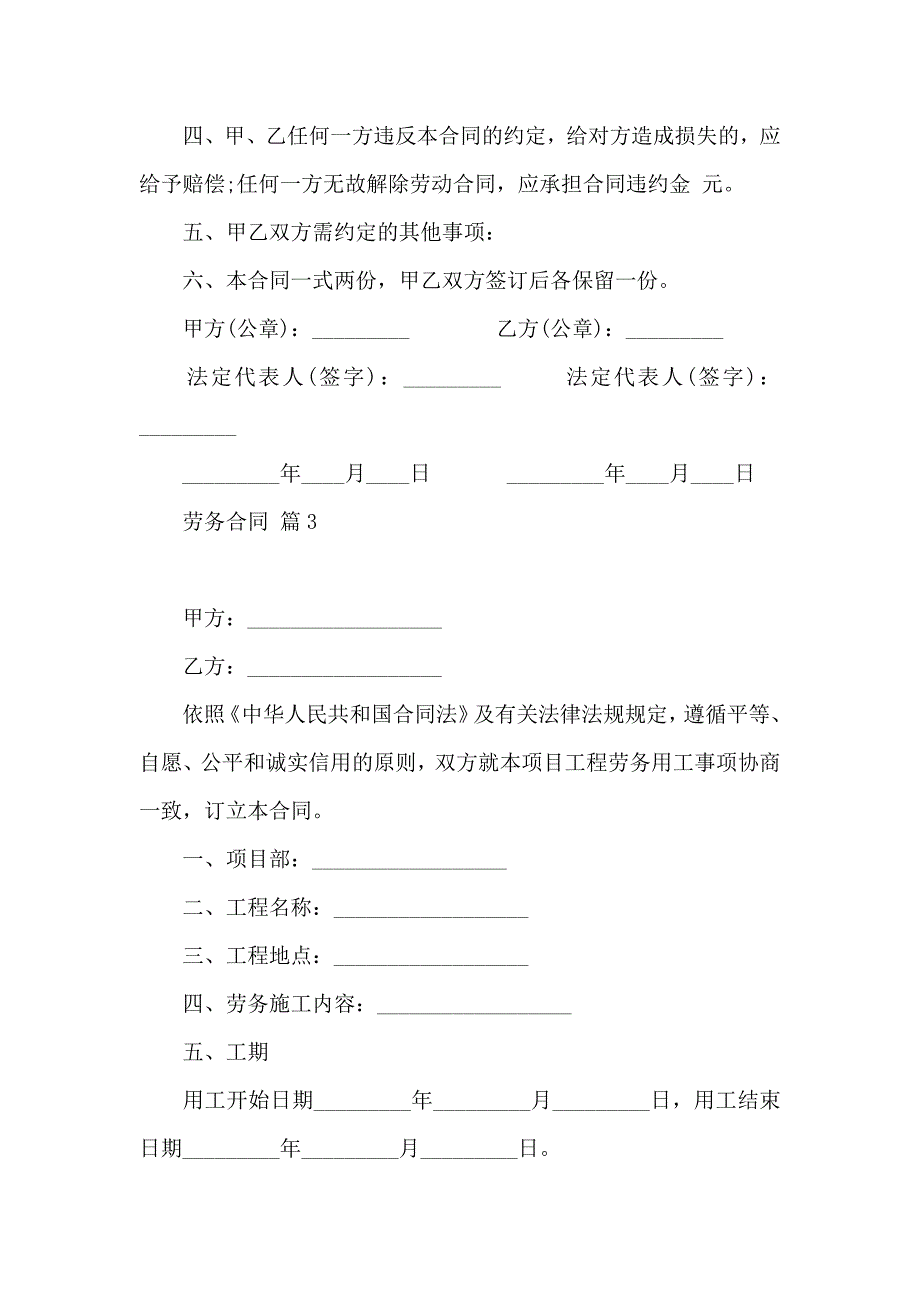 四、甲、乙任何一方违反本合同的约定，给对方造成损失的，应给予赔偿;任何一方无故解除劳动合同，应承担合同违约金 元。

五、甲乙双方需约定的其他事项：

六、本合同一式两份，甲乙双方签订后各保留一份。

甲方(公章)：_________ 乙方(公章)：_________

法定代表人(签字)：_________ 法定代表人(签字)：_________

_________年____月____日 _________年____月____日

劳务合同 篇3

甲方：__________________

乙方：__________________

依照《中华人民共和国合同法》及有关法律法规规定，遵循平等、自愿、公平和诚实信用的原则，双方就本项目工程劳务用工事项协商一致，订立本合同。

一、项目部：__________________

二、工程名称：__________________

三、工程地点：__________________

四、劳务施工内容：__________________

五、工期

用工开始日期_________年_________月_________日，用工结束日期_________年_________月_________日。